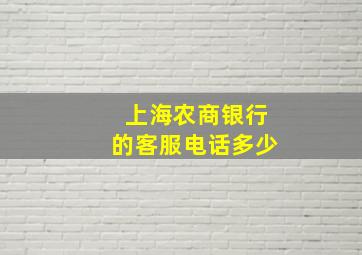 上海农商银行
的客服电话多少